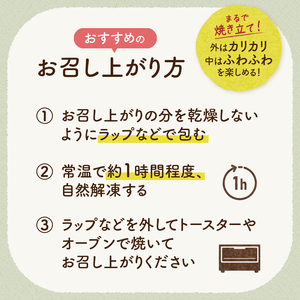 おすすめの
お召し上がり方

まるで
焼き立て!
外はカリカリ
中はふわふわ
を楽しめる!

① お召し上がりの分を乾燥しないようにラップなどで包む

② 常温で約1時間程度、自然解凍する

1h

③ ラップなどを外してトースターやオーブンで焼いてお召し上がりください